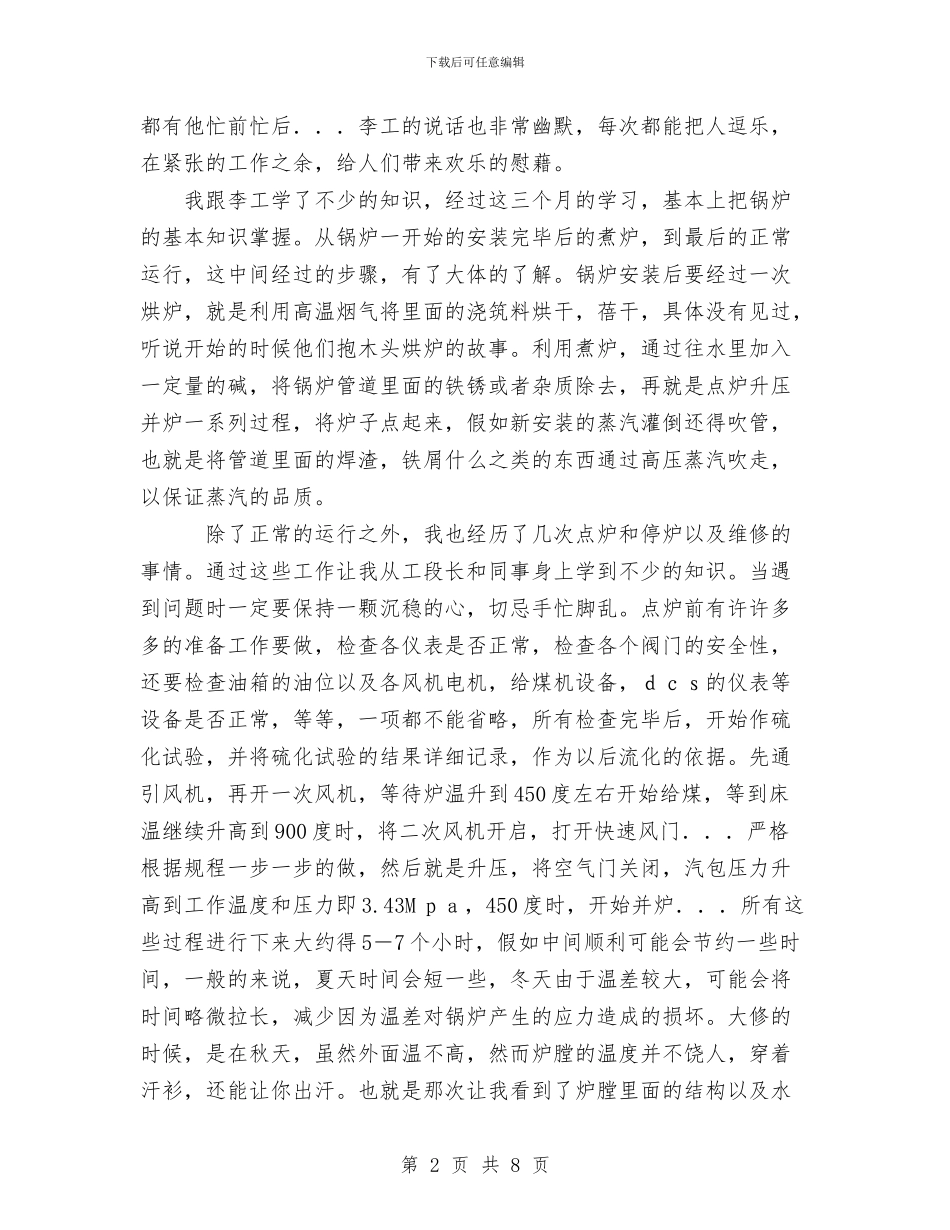 下载后可任意编辑

都有他忙前忙后．．．李工的说话也非常幽默，每次都能把人逗乐，在紧张的工作之余，给人们带来欢乐的慰藉。

我跟李工学了不少的知识，经过这三个月的学习，基本上把锅炉的基本知识掌握。从锅炉一开始的安装完毕后的煮炉，到最后的正常运行，这中间经过的步骤，有了大体的了解。锅炉安装后要经过一次烘炉，就是利用高温烟气将里面的浇筑料烘干，蓓干，具体没有见过，听说开始的时候他们抱木头烘炉的故事。利用煮炉，通过往水里加入一定量的碱，将锅炉管道里面的铁锈或者杂质除去，再就是点炉升压并炉一系列过程，将炉子点起来，假如新安装的蒸汽灌倒还得吹管，也就是将管道里面的焊渣，铁屑什么之类的东西通过高压蒸汽吹走，以保证蒸汽的品质。

除了正常的运行之外，我也经历了几次点炉和停炉以及维修的事情。通过这些工作让我从工段长和同事身上学到不少的知识。当遇到问题时一定要保持一颗沉稳的心，切忌手忙脚乱。点炉前有许许多多的准备工作要做，检查各仪表是否正常，检查各个阀门的安全性，还要检查油箱的油位以及各风机电机，给煤机设备，ｄｃｓ的仪表等设备是否正常，等等，一项都不能省略，所有检查完毕后，开始作硫化试验，并将硫化试验的结果详细记录，作为以后流化的依据。先通引风机，再开一次风机，等待炉温升到450度左右开始给煤，等到床温继续升高到900度时，将二次风机开启，打开快速风门．．．严格根据规程一步一步的做，然后就是升压，将空气门关闭，汽包压力升高到工作温度和压力即3.43Ｍｐａ，450度时，开始并炉．．．所有这些过程进行下来大约得5－7个小时，假如中间顺利可能会节约一些时间，一般的来说，夏天时间会短一些，冬天由于温差较大，可能会将时间略微拉长，减少因为温差对锅炉产生的应力造成的损坏。大修的时候，是在秋天，虽然外面温不高，然而炉膛的温度并不饶人，穿着汗衫，还能让你出汗。也就是那次让我看到了炉膛里面的结构以及水

第 2 页 共 8 页